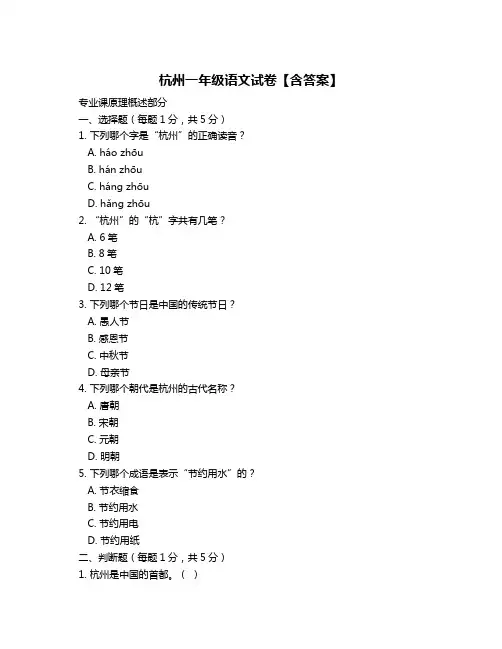 杭州一年级语文试卷【含答案】

专业课原理概述部分

一、选择题（每题 1 分，共 5 分）

1. 下列哪个字是“杭州”的正确读音？

A. háo zhōu

B. hán zhōu

C. háng zhōu

D. hǎng zhōu

2. “杭州”的“杭”字共有几笔？

A. 6 笔

B. 8 笔

C. 10 笔

D. 12 笔

3. 下列哪个节日是中国的传统节日？

A. 愚人节

B. 感恩节

C. 中秋节

D. 母亲节

4. 下列哪个朝代是杭州的古代名称？

A. 唐朝

B. 宋朝

C. 元朝

D. 明朝

5. 下列哪个成语是表示“节约用水”的？

A. 节衣缩食

B. 节约用水

C. 节约用电

D. 节约用纸

二、判断题（每题 1 分，共 5 分）

1. 杭州是中国的首都。（ ）